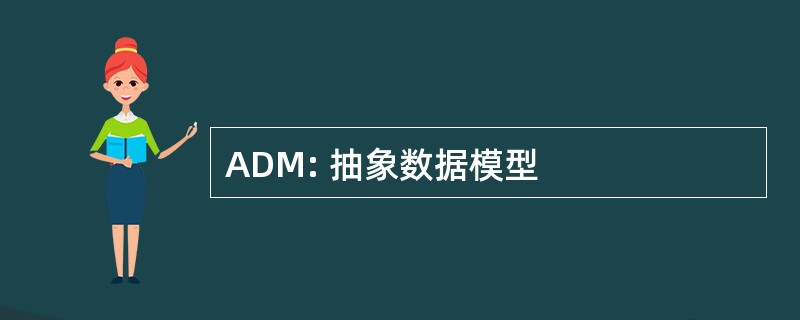 ADM: 抽象数据模型